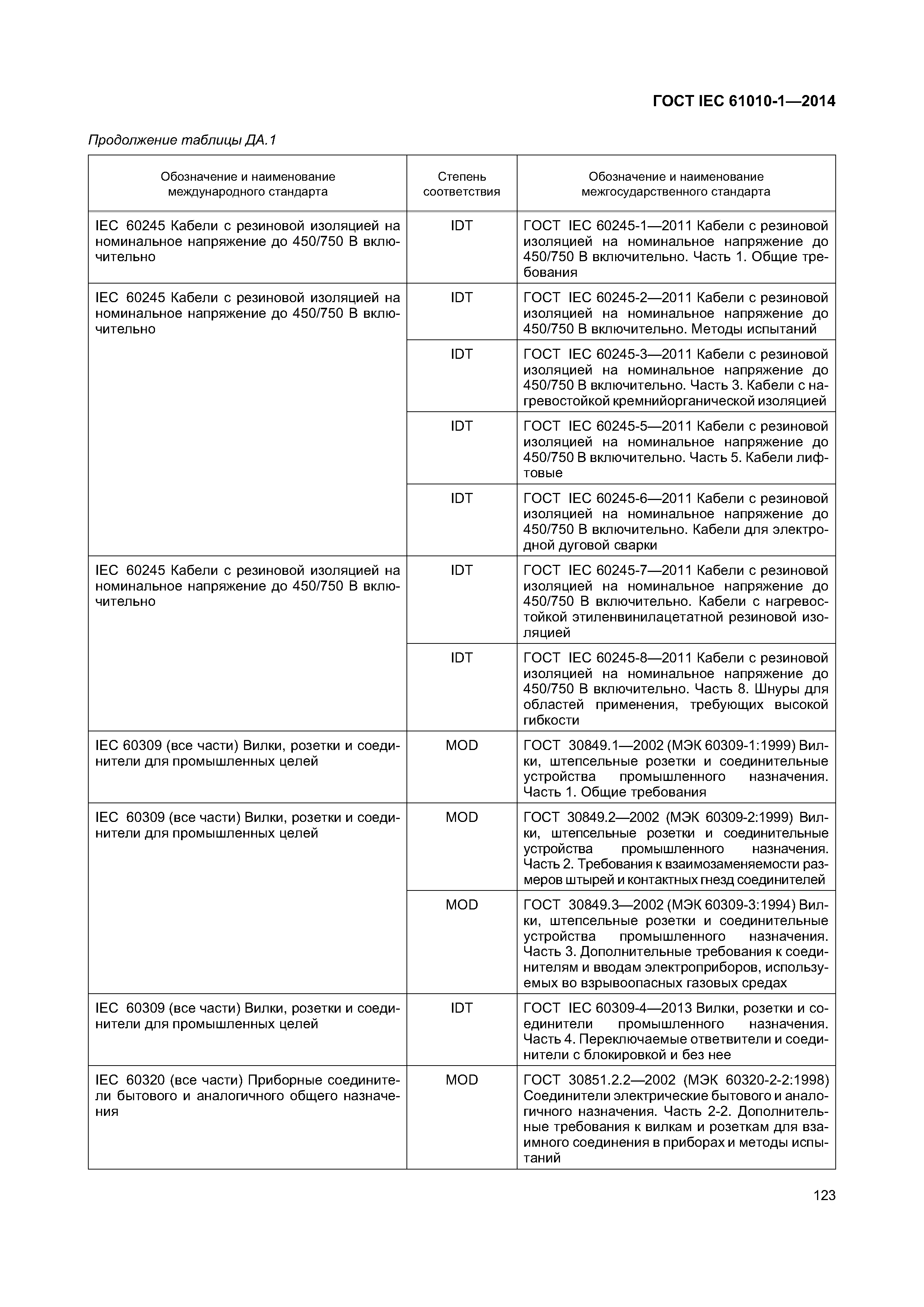 ГОСТ IEC 61010-1—2014

Продолжение таблицы ДА.1

| Обозначение и наименование международного стандарта | Степень соответствия | Обозначение и наименование межгосударственного стандарта |
|---|---|---|
| IEC 60245 Кабели с резиновой изоляцией на номинальное напряжение до 450/750 В включительно | IDT | ГОСТ IEC 60245-1—2011 Кабели с резиновой изоляцией на номинальное напряжение до 450/750 В включительно. Часть 1. Общие требования |
| IEC 60245 Кабели с резиновой изоляцией на номинальное напряжение до 450/750 В включительно | IDT | ГОСТ IEC 60245-2—2011 Кабели с резиновой изоляцией на номинальное напряжение до 450/750 В включительно. Методы испытаний |
| | IDT | ГОСТ IEC 60245-3—2011 Кабели с резиновой изоляцией на номинальное напряжение до 450/750 В включительно. Часть 3. Кабели с нагревостойкой кремнийорганической изоляцией |
| | IDT | ГОСТ IEC 60245-5—2011 Кабели с резиновой изоляцией на номинальное напряжение до 450/750 В включительно. Часть 5. Кабели лифтовые |
| | IDT | ГОСТ IEC 60245-6—2011 Кабели с резиновой изоляцией на номинальное напряжение до 450/750 В включительно. Кабели для электродной дуговой сварки |
| IEC 60245 Кабели с резиновой изоляцией на номинальное напряжение до 450/750 В включительно | IDT | ГОСТ IEC 60245-7—2011 Кабели с резиновой изоляцией на номинальное напряжение до 450/750 В включительно. Кабели с нагревостойкой этиленвинилацетатной резиновой изоляцией |
| | IDT | ГОСТ IEC 60245-8—2011 Кабели с резиновой изоляцией на номинальное напряжение до 450/750 В включительно. Часть 8. Шнуры для областей применения, требующих высокой гибкости |
| IEC 60309 (все части) Вилки, розетки и соединители для промышленных целей | MOD | ГОСТ 30849.1—2002 (МЭК 60309-1:1999) Вилки, штепсельные розетки и соединительные устройства промышленного назначения. Часть 1. Общие требования |
| IEC 60309 (все части) Вилки, розетки и соединители для промышленных целей | MOD | ГОСТ 30849.2—2002 (МЭК 60309-2:1999) Вилки, штепсельные розетки и соединительные устройства промышленного назначения. Часть 2. Требования к взаимозаменяемости размеров штырей и контактных гнезд соединителей |
| | MOD | ГОСТ 30849.3—2002 (МЭК 60309-3:1994) Вилки, штепсельные розетки и соединительные устройства промышленного назначения. Часть 3. Дополнительные требования к соединителям и вводам электроприборов, используемых во взрывоопасных газовых средах |
| IEC 60309 (все части) Вилки, розетки и соединители для промышленных целей | IDT | ГОСТ IEC 60309-4—2013 Вилки, розетки и соединители промышленного назначения. Часть 4. Переключаемые ответвители и соединители с блокировкой и без нее |
| IEC 60320 (все части) Приборные соединители бытового и аналогичного общего назначения | MOD | ГОСТ 30851.2.2—2002 (МЭК 60320-2-2:1998) Соединители электрические бытового и аналогичного назначения. Часть 2-2. Дополнительные требования к вилкам и розеткам для взаимного соединения в приборах и методы испытаний |

123